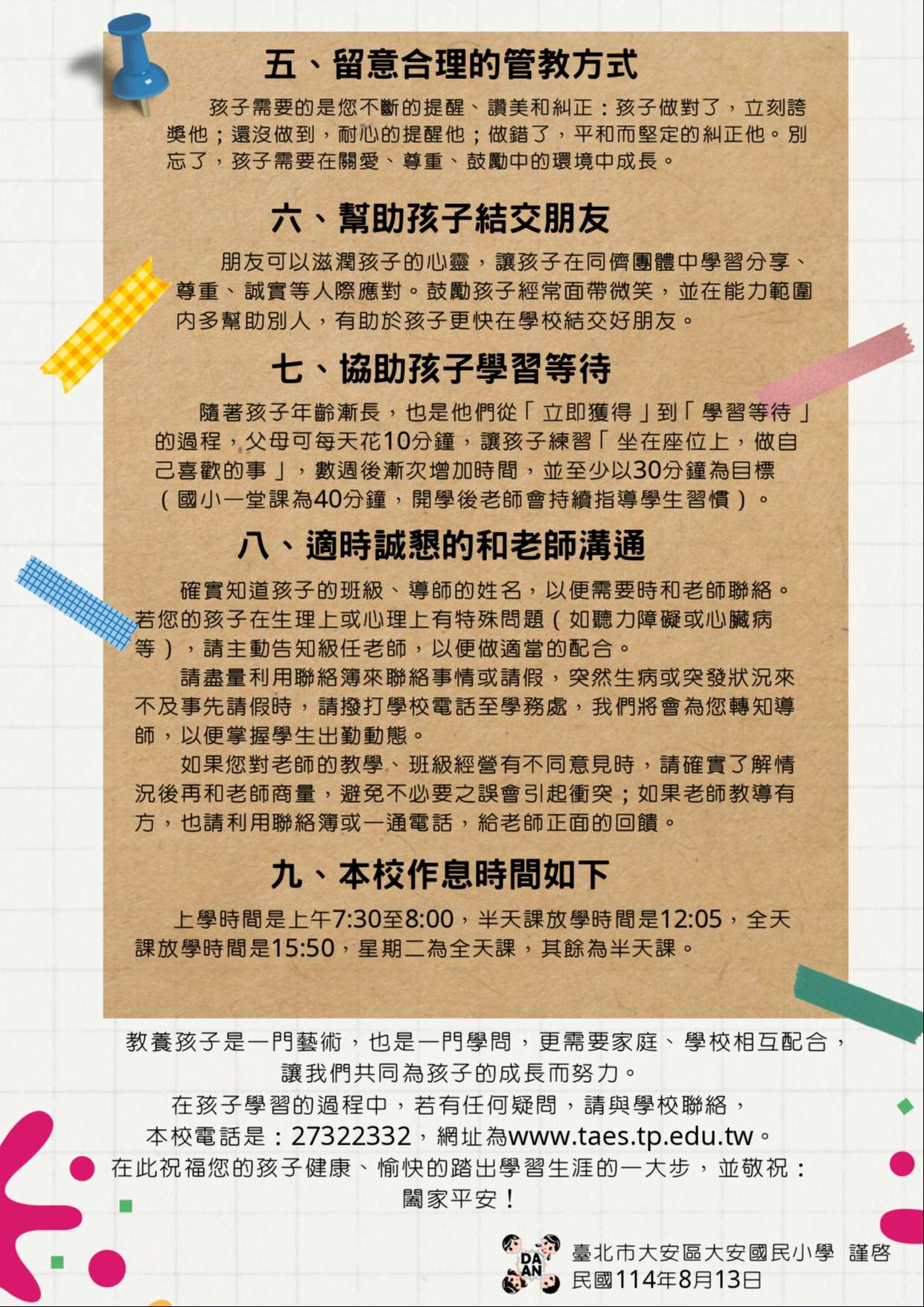 五、留意合理的管教方式

孩子需要的是您不斷的提醒、讚美和糾正：孩子做對了，立刻誇獎他；還沒做到，耐心的提醒他；做錯了，平和而堅定的糾正他。別忘了，孩子需要在關愛、尊重、鼓勵中的環境中成長。

六、幫助孩子結交朋友

朋友可以滋潤孩子的心靈，讓孩子在同儕團體中學習分享、尊重、誠實等人際應對。鼓勵孩子經常面帶微笑，並在能力範圍內多幫助別人，有助於孩子更快在學校結交好朋友。

七、協助孩子學習等待

隨著孩子年齡漸長，也是他們從「立即獲得」到「學習等待」的過程，父母可每天花10分鐘，讓孩子練習「坐在座位上，做自己喜歡的事」，數週後漸次增加時間，並至少以30分鐘為目標（國小一堂課為40分鐘，開學後老師會持續指導學生習慣）。

八、適時誠懇的和老師溝通

確實知道孩子的班級、導師的姓名，以便需要時和老師聯絡。若您的孩子在生理上或心理上有特殊問題（如聽力障礙或心臟病等），請主動告知級任老師，以便做適當的配合。

請盡量利用聯絡簿來聯絡事情或請假，突然生病或突發狀況來不及事先請假時，請撥打學校電話至學務處，我們將會為您轉知導師，以便掌握學生出勤動態。

如果您對老師的教學、班級經營有不同意見時，請確實了解情況後再和老師商量，避免不必要之誤會引起衝突；如果老師教導有方，也請利用聯絡簿或一通電話，給老師正面的回饋。

九、本校作息時間如下

上學時間是上午7:30至8:00，半天課放學時間是12:05，全天課放學時間是15:50，星期二為全天課，其餘為半天課。

教養孩子是一門藝術，也是一門學問，更需要家庭、學校相互配合，
讓我們共同為孩子的成長而努力。
在孩子學習的過程中，若有任何疑問，請與學校聯絡，
本校電話是：27322332，網址為www.taes.tp.edu.tw。
在此祝福您的孩子健康、愉快的踏出學習生涯的一大步，並敬祝：
闔家平安！

DA AN
臺北市大安區大安國民小學 謹啓
民國114年8月13日